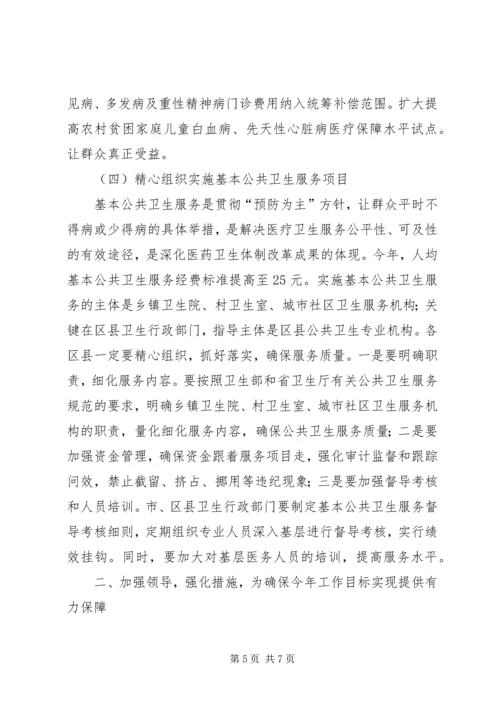 见病、多发病及重性精神病门诊费用纳入统筹补偿范围。扩大提高农村贫困家庭儿童白血病、先天性心脏病医疗保障水平试点。让群众真正受益。

（四）精心组织实施基本公共卫生服务项目

基本公共卫生服务是贯彻“预防为主”方针，让群众平时不得病或少得病的具体举措，是解决医疗卫生服务公平性、可及性的有效途径，是深化医药卫生体制改革成果的体现。今年，人均基本公共卫生服务经费标准提高至25元。实施基本公共卫生服务的主体是乡镇卫生院、村卫生室、城市社区卫生服务机构；关键在区县卫生行政部门，指导主体是区县公共卫生专业机构。各区县一定要精心组织，抓好落实，确保服务质量。一是要明确职责，细化服务内容。要按照卫生部和省卫生厅有关公共卫生服务规范的要求，明确乡镇卫生院、村卫生室、城市社区卫生服务机构的职责，量化细化服务内容，确保公共卫生服务质量；二是要加强资金管理，确保资金跟着服务项目走，强化审计监督和跟踪问效，禁止截留、挤占、挪用等违纪现象；三是要加强督导考核和人员培训。市、区县卫生行政部门要制定基本公共卫生服务督导考核细则，定期组织专业人员深入基层进行督导考核，实行绩效挂钩。同时，要加大对基层医务人员的培训，提高服务水平。

二、加强领导，强化措施，为确保今年工作目标实现提供有力保障

第5页 共7页